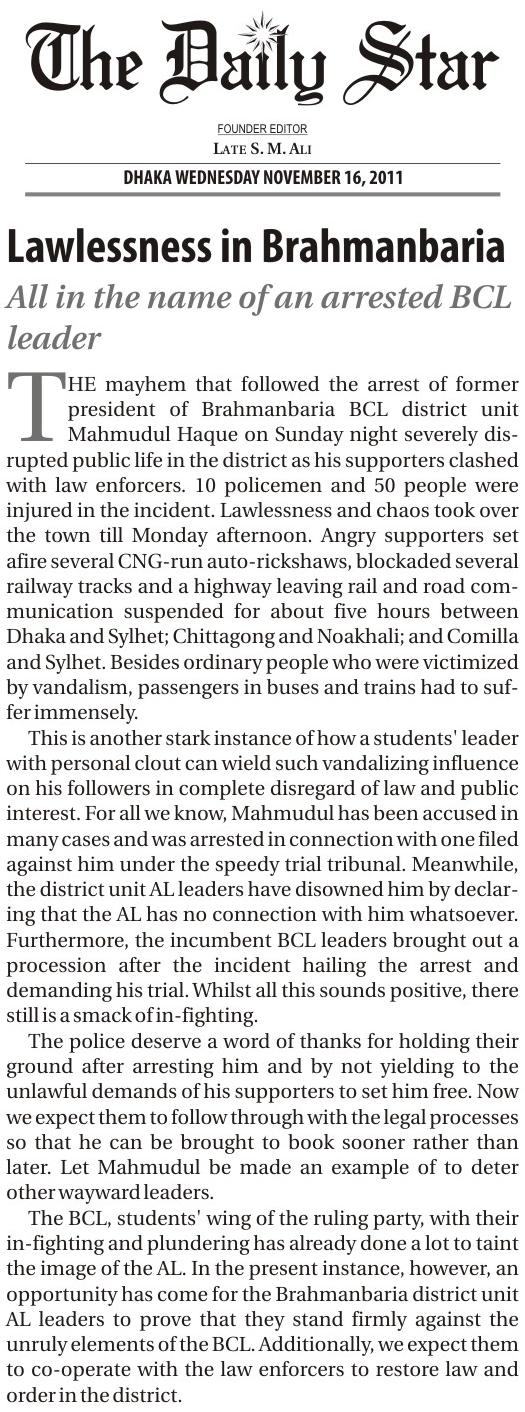 The Daily Star

FOUNDER EDITOR
LATE S. M. ALI

DHAKA WEDNESDAY NOVEMBER 16, 2011

Lawlessness in Brahmanbaria

All in the name of an arrested BCL leader

THE mayhem that followed the arrest of former president of Brahmanbaria BCL district unit Mahmudul Haque on Sunday night severely disrupted public life in the district as his supporters clashed with law enforcers. 10 policemen and 50 people were injured in the incident. Lawlessness and chaos took over the town till Monday afternoon. Angry supporters set afire several CNG-run auto-rickshaws, blockaded several railway tracks and a highway leaving rail and road communication suspended for about five hours between Dhaka and Sylhet; Chittagong and Noakhali; and Comilla and Sylhet. Besides ordinary people who were victimized by vandalism, passengers in buses and trains had to suffer immensely.

This is another stark instance of how a students' leader with personal clout can wield such vandalizing influence on his followers in complete disregard of law and public interest. For all we know, Mahmudul has been accused in many cases and was arrested in connection with one filed against him under the speedy trial tribunal. Meanwhile, the district unit AL leaders have disowned him by declaring that the AL has no connection with him whatsoever. Furthermore, the incumbent BCL leaders brought out a procession after the incident hailing the arrest and demanding his trial. Whilst all this sounds positive, there still is a smack of in-fighting.

The police deserve a word of thanks for holding their ground after arresting him and by not yielding to the unlawful demands of his supporters to set him free. Now we expect them to follow through with the legal processes so that he can be brought to book sooner rather than later. Let Mahmudul be made an example of to deter other wayward leaders.

The BCL, students' wing of the ruling party, with their in-fighting and plundering has already done a lot to taint the image of the AL. In the present instance, however, an opportunity has come for the Brahmanbaria district unit AL leaders to prove that they stand firmly against the unruly elements of the BCL. Additionally, we expect them to co-operate with the law enforcers to restore law and order in the district.